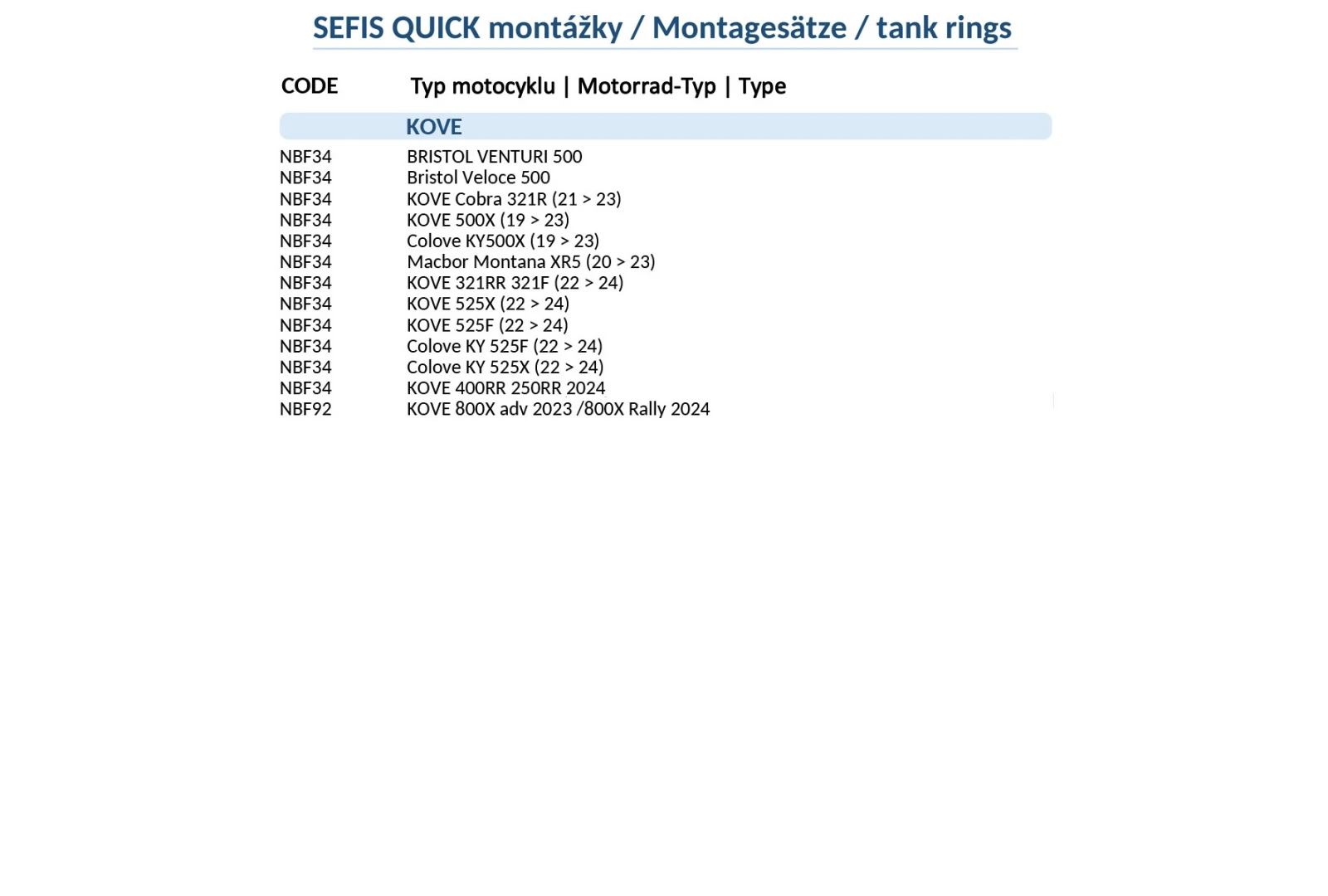 SEFIS QUICK montážky / Montagesätze / tank rings

| CODE | Typ motocyklu \| Motorrad-Typ \| Type |
|---|---|
| | KOVE |
| NBF34 | BRISTOL VENTURI 500 |
| NBF34 | Bristol Veloce 500 |
| NBF34 | KOVE Cobra 321R (21 > 23) |
| NBF34 | KOVE 500X (19 > 23) |
| NBF34 | Colove KY500X (19 > 23) |
| NBF34 | Macbor Montana XR5 (20 > 23) |
| NBF34 | KOVE 321RR 321F (22 > 24) |
| NBF34 | KOVE 525X (22 > 24) |
| NBF34 | KOVE 525F (22 > 24) |
| NBF34 | Colove KY 525F (22 > 24) |
| NBF34 | Colove KY 525X (22 > 24) |
| NBF34 | KOVE 400RR 250RR 2024 |
| NBF92 | KOVE 800X adv 2023 /800X Rally 2024 |